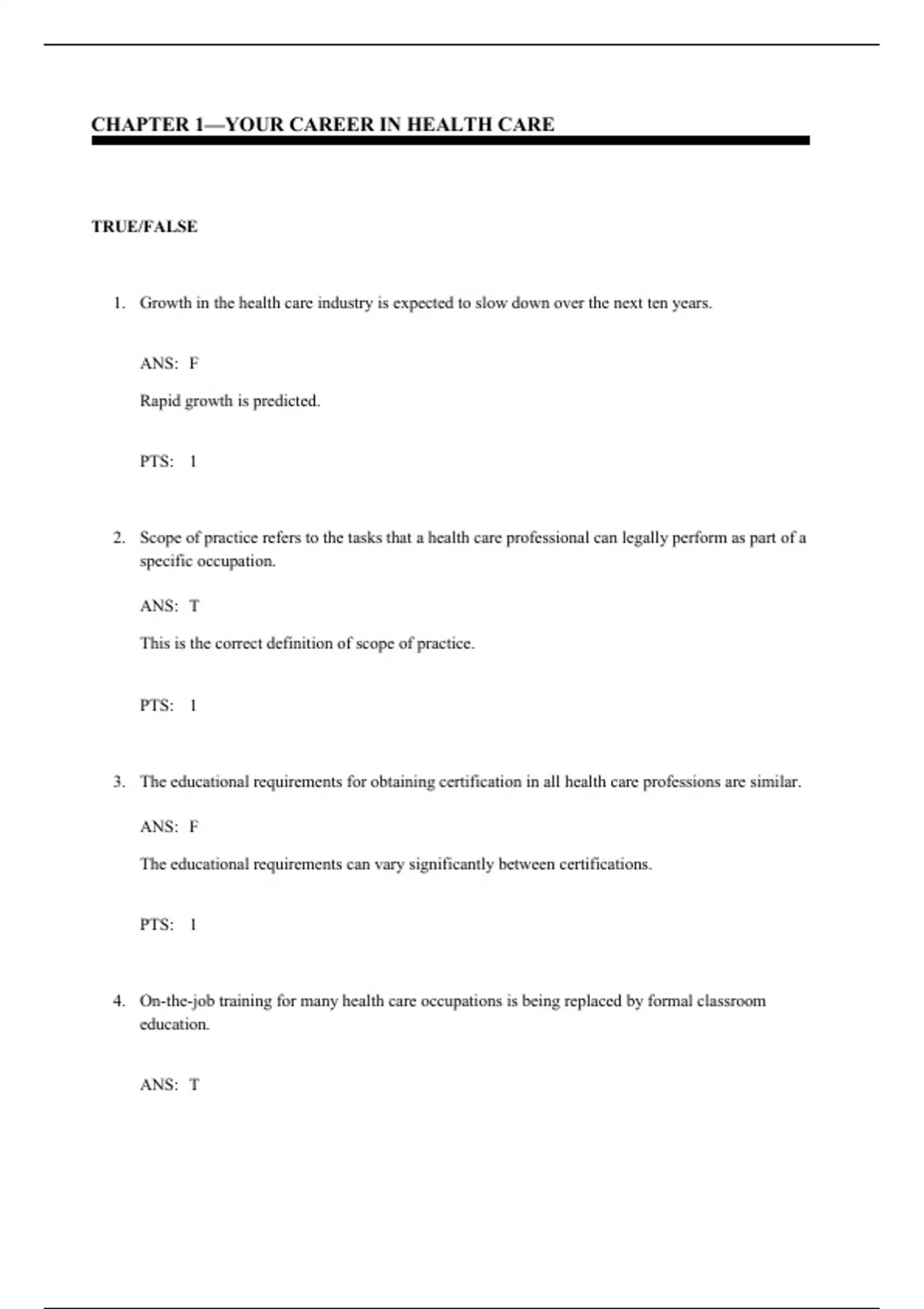 CHAPTER 1—YOUR CAREER IN HEALTH CARE

TRUE/FALSE

1. Growth in the health care industry is expected to slow down over the next ten years.

ANS: F

Rapid growth is predicted.

PTS: 1

2. Scope of practice refers to the tasks that a health care professional can legally perform as part of a specific occupation.

ANS: T

This is the correct definition of scope of practice.

PTS: 1

3. The educational requirements for obtaining certification in all health care professions are similar.

ANS: F

The educational requirements can vary significantly between certifications.

PTS: 1

4. On-the-job training for many health care occupations is being replaced by formal classroom education.

ANS: T